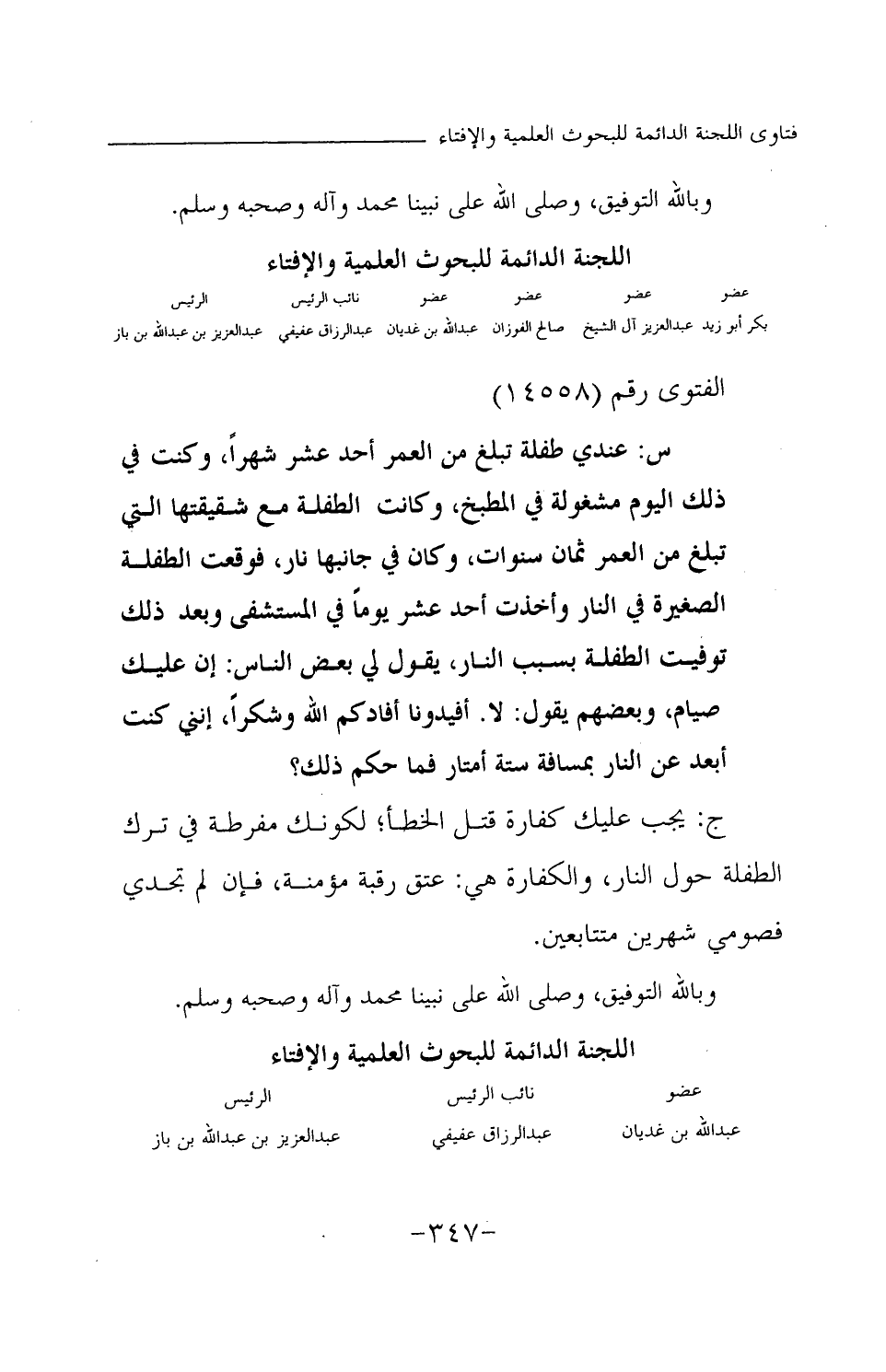 فتاوى اللجنة الدائمة للبحوث العلمية والإفتاء

وبالله التوفيق، وصلى الله على نبينا محمد وآله وصحبه وسلم.

اللجنة الدائمة للبحوث العلمية والإفتاء

| عضو | عضو | عضو | عضو | نائب الرئيس | الرئيس |
|---|---|---|---|---|---|
| بكر أبو زيد | عبدالعزيز آل الشيخ | صالح الفوزان | عبدالله بن غديان | عبدالرزاق عفيفي | عبدالعزيز بن عبدالله بن باز |

الفتوى رقم (١٤٥٥٨)

س: عندي طفلة تبلغ من العمر أحد عشر شهراً، وكنت في ذلك اليوم مشغولة في المطبخ، وكانت الطفلة مع شقيقتها التي تبلغ من العمر ثمان سنوات، وكان في جانبها نار، فوقعت الطفلة الصغيرة في النار وأخذت أحد عشر يوماً في المستشفى وبعد ذلك توفيت الطفلة بسبب النار، يقول لي بعض الناس: إن عليك صيام، وبعضهم يقول: لا. أفيدونا أفادكم الله وشكراً، إنني كنت أبعد عن النار بمسافة ستة أمتار فما حكم ذلك؟

ج: يجب عليك كفارة قتل الخطأ؛ لكونك مفرطة في ترك الطفلة حول النار، والكفارة هي: عتق رقبة مؤمنة، فإن لم تجدي فصومي شهرين متتابعين.

وبالله التوفيق، وصلى الله على نبينا محمد وآله وصحبه وسلم.

اللجنة الدائمة للبحوث العلمية والإفتاء

| عضو | نائب الرئيس | الرئيس |
|---|---|---|
| عبدالله بن غديان | عبدالرزاق عفيفي | عبدالعزيز بن عبدالله بن باز |

-٣٤٧-